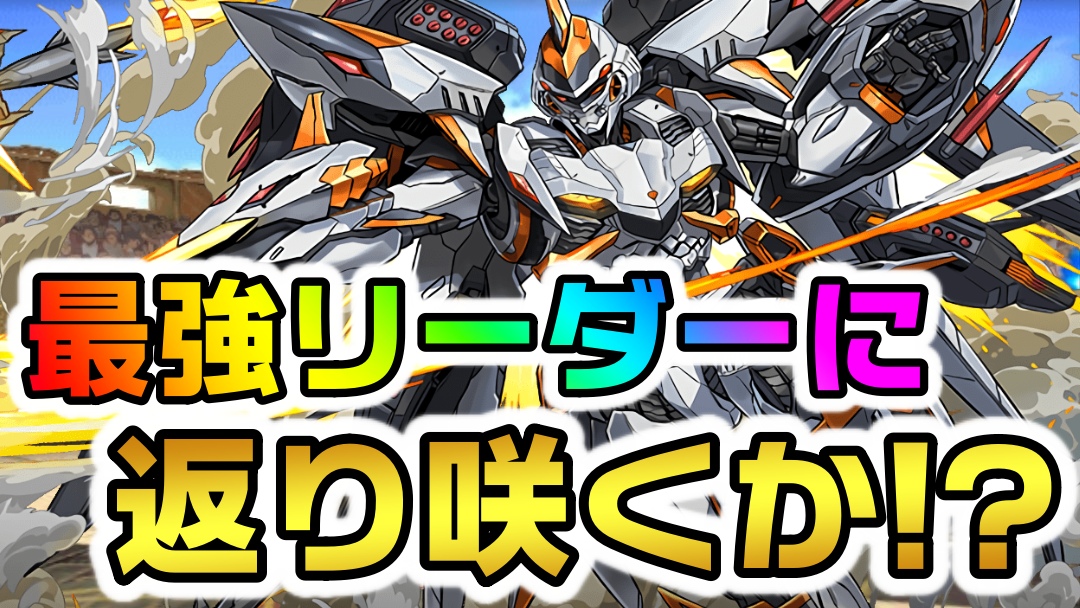 最強リーダーに
返り咲くか!?